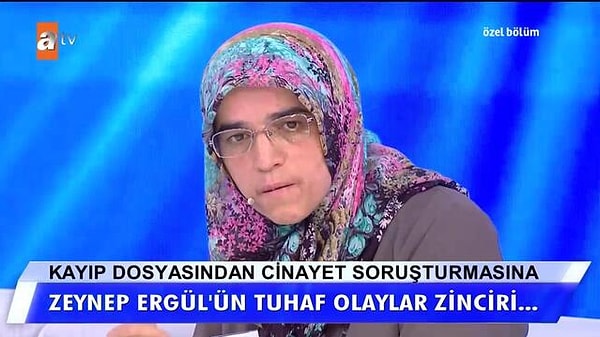 atv

özel bölüm

KAYIP DOSYASINDAN CİNAYET SORUŞTURMASINA

ZEYNEP ERGÜL'ÜN TUHAF OLAYLAR ZİNCİRİ...